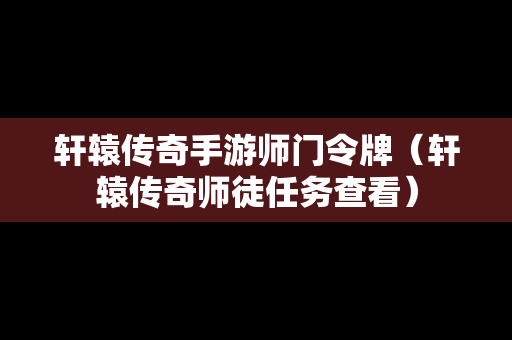 轩辕传奇手游师门令牌（轩辕传奇师徒任务查看）